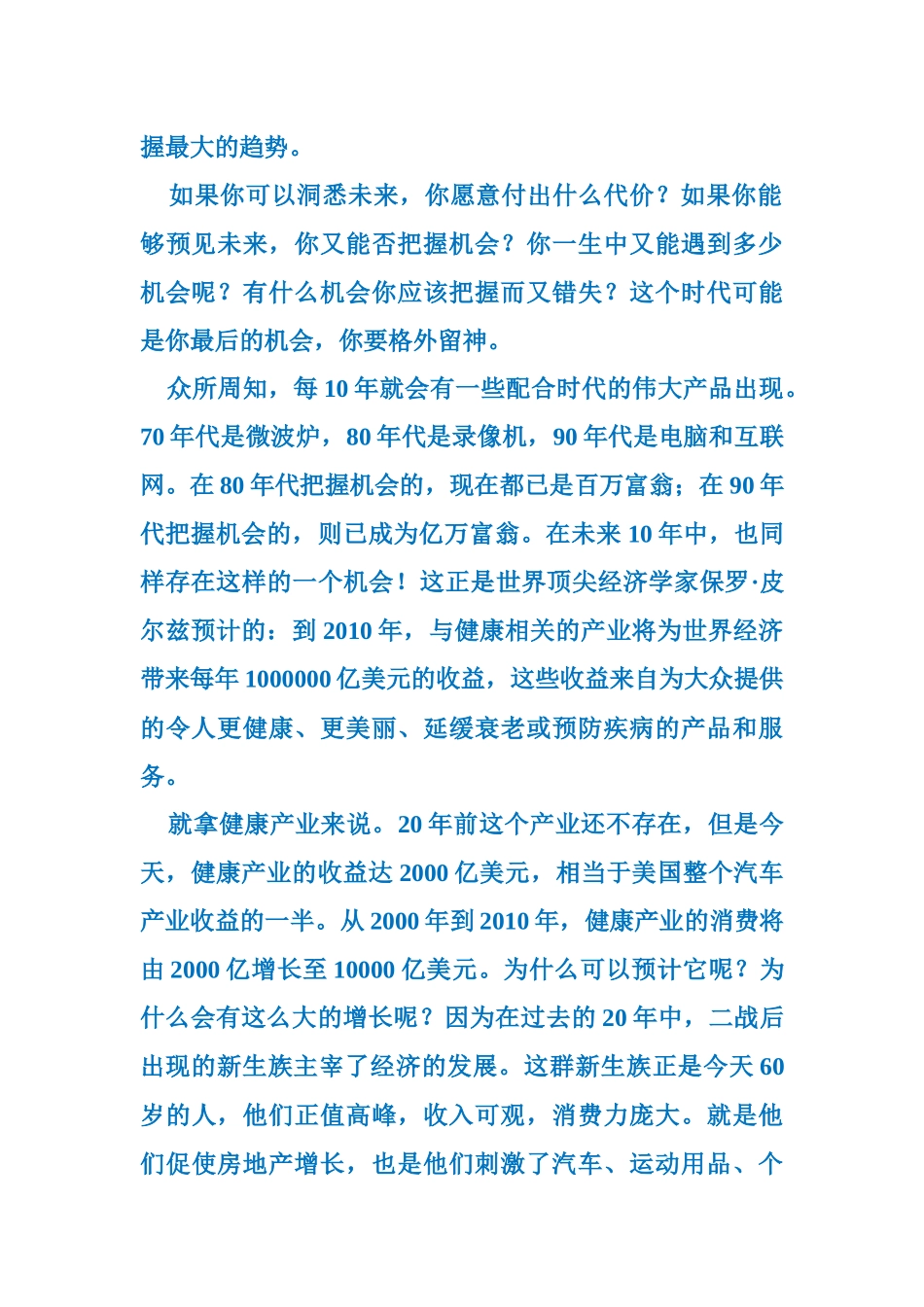 握最大的趋势。

如果你可以洞悉未来，你愿意付出什么代价？如果你能够预见未来，你又能否把握机会？你一生中又能遇到多少机会呢？有什么机会你应该把握而又错失？这个时代可能是你最后的机会，你要格外留神。

众所周知，每 10 年就会有一些配合时代的伟大产品出现。70 年代是微波炉，80 年代是录像机，90 年代是电脑和互联网。在 80 年代把握机会的，现在都已是百万富翁；在 90 年代把握机会的，则已成为亿万富翁。在未来 10 年中，也同样存在这样的一个机会！这正是世界顶尖经济学家保罗·皮尔兹预计的：到 2010 年，与健康相关的产业将为世界经济带来每年 1000000 亿美元的收益，这些收益来自为大众提供的令人更健康、更美丽、延缓衰老或预防疾病的产品和服务。

就拿健康产业来说。20 年前这个产业还不存在，但是今天，健康产业的收益达 2000 亿美元，相当于美国整个汽车产业收益的一半。从 2000 年到 2010 年，健康产业的消费将由 2000 亿增长至 10000 亿美元。为什么可以预计它呢？为什么会有这么大的增长呢？因为在过去的 20 年中，二战后出现的新生族主宰了经济的发展。这群新生族正是今天 60 岁的人，他们正值高峰，收入可观，消费力庞大。就是他们促使房地产增长，也是他们刺激了汽车、运动用品、个